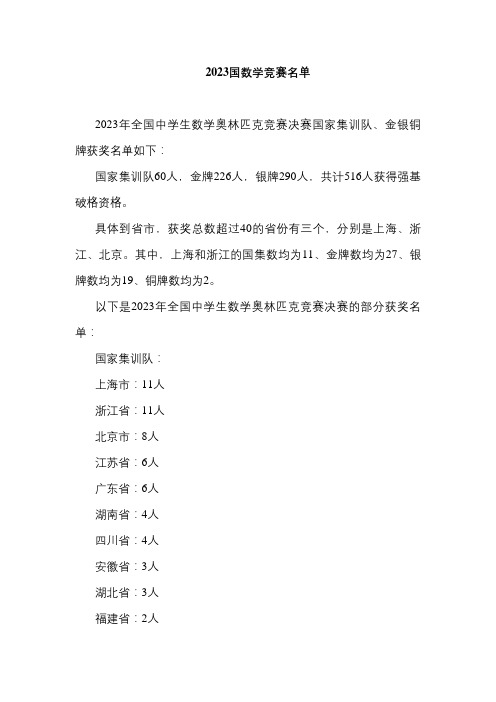 2023国数学竞赛名单

2023年全国中学生数学奥林匹克竞赛决赛国家集训队、金银铜牌获奖名单如下：

国家集训队60人，金牌226人，银牌290人，共计516人获得强基破格资格。

具体到省市，获奖总数超过40的省份有三个，分别是上海、浙江、北京。其中，上海和浙江的国集数均为11、金牌数均为27、银牌数均为19、铜牌数均为2。

以下是2023年全国中学生数学奥林匹克竞赛决赛的部分获奖名单：

国家集训队：

上海市：11人

浙江省：11人

北京市：8人

江苏省：6人

广东省：6人

湖南省：4人

四川省：4人

安徽省：3人

湖北省：3人

福建省：2人